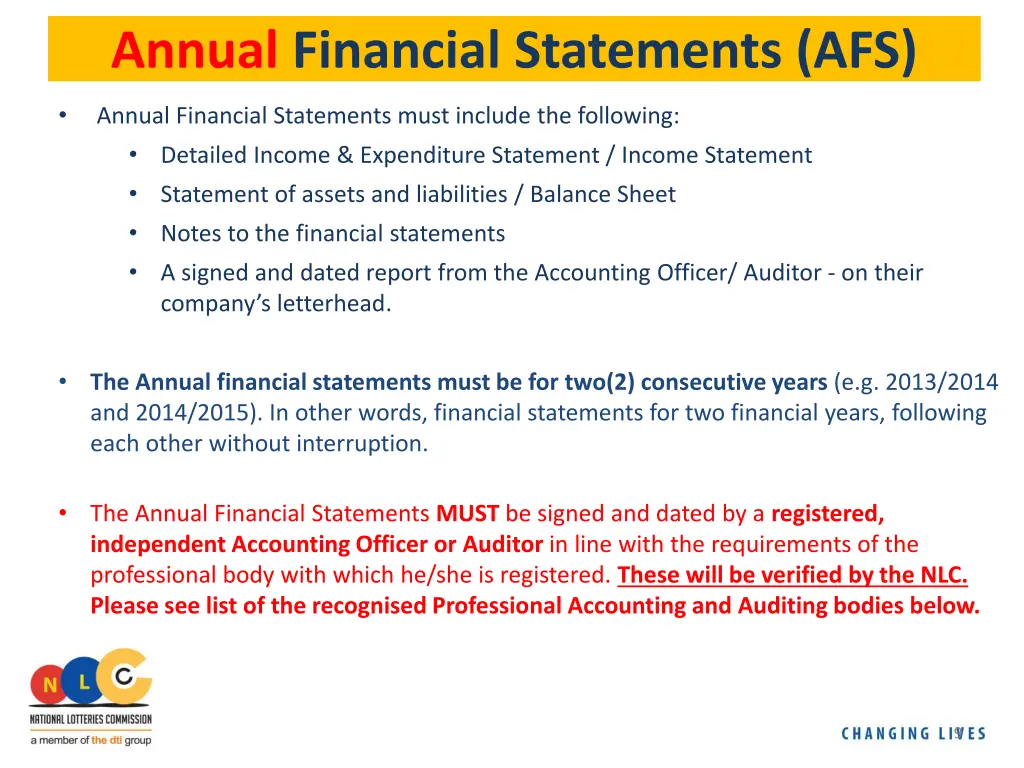 Annual Financial Statements (AFS)

• Annual Financial Statements must include the following:
  • Detailed Income & Expenditure Statement / Income Statement
  • Statement of assets and liabilities / Balance Sheet
  • Notes to the financial statements
  • A signed and dated report from the Accounting Officer/ Auditor - on their company's letterhead.

• The Annual financial statements must be for two(2) consecutive years (e.g. 2013/2014 and 2014/2015). In other words, financial statements for two financial years, following each other without interruption.

• The Annual Financial Statements MUST be signed and dated by a registered, independent Accounting Officer or Auditor in line with the requirements of the professional body with which he/she is registered. These will be verified by the NLC. Please see list of the recognised Professional Accounting and Auditing bodies below.

N L C
NATIONAL LOTTERIES COMMISSION
a member of the dti group

CHANGING LIVES
9